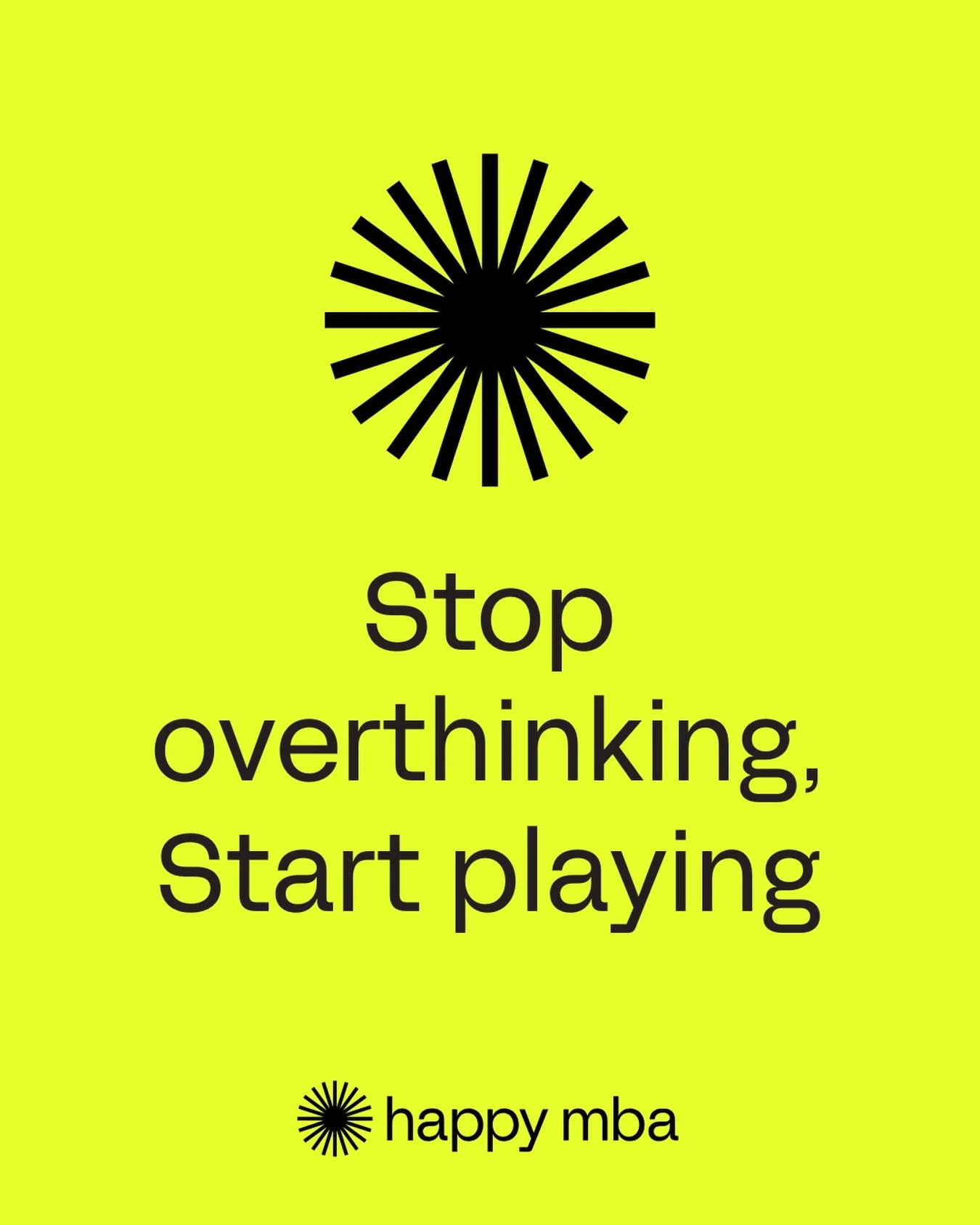 Stop overthinking, Start playing

happy mba